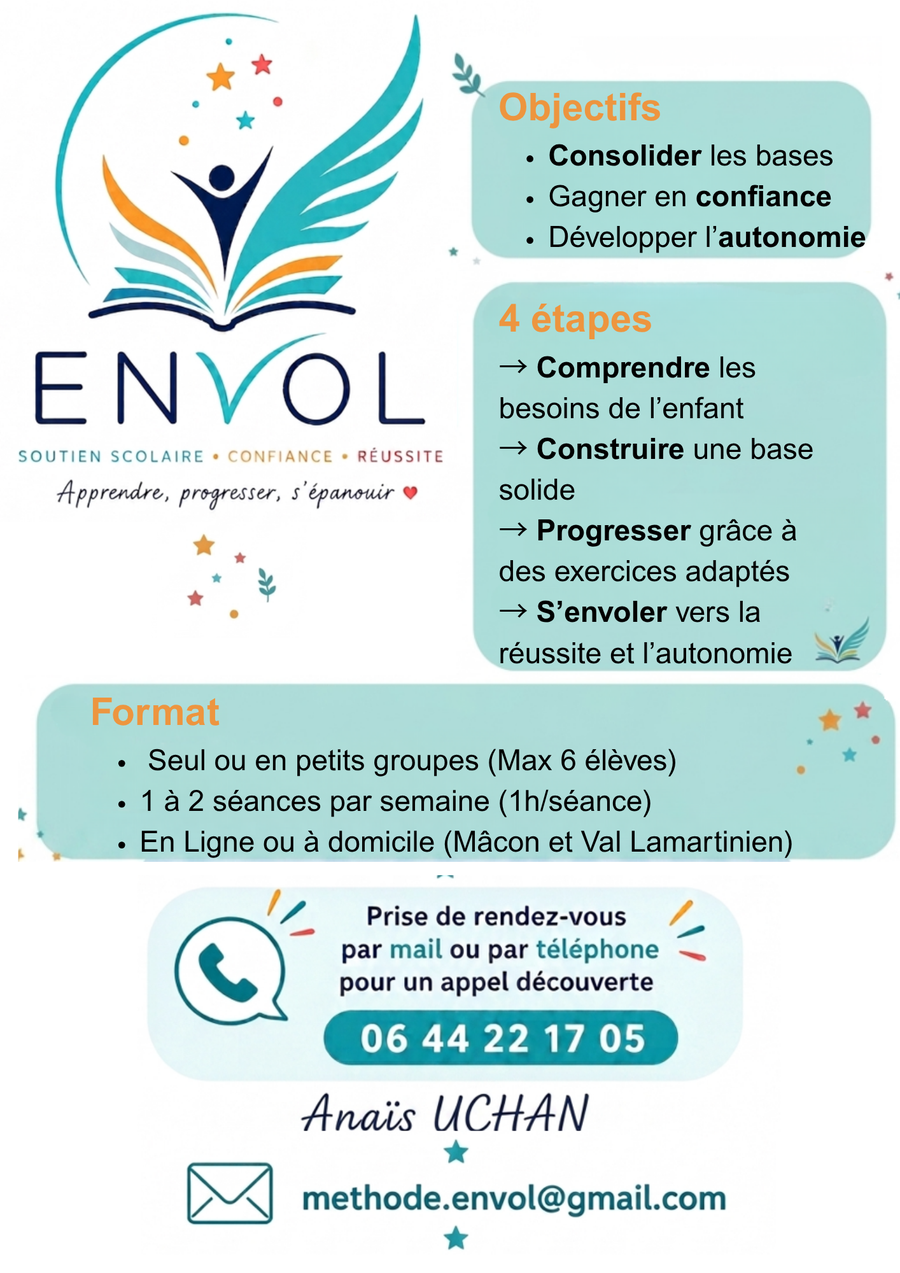 ENVOL

SOUTIEN SCOLAIRE • CONFIANCE • RÉUSSITE

Apprendre, progresser, s'épanouir

Objectifs

• Consolider les bases
• Gagner en confiance
• Développer l'autonomie

4 étapes

→ Comprendre les besoins de l'enfant
→ Construire une base solide
→ Progresser grâce à des exercices adaptés
→ S'envoler vers la réussite et l'autonomie

Format

• Seul ou en petits groupes (Max 6 élèves)
• 1 à 2 séances par semaine (1h/séance)
• En Ligne ou à domicile (Mâcon et Val Lamartinien)

Prise de rendez-vous par mail ou par téléphone pour un appel découverte

06 44 22 17 05

Anaïs UCHAN

methode.envol@gmail.com